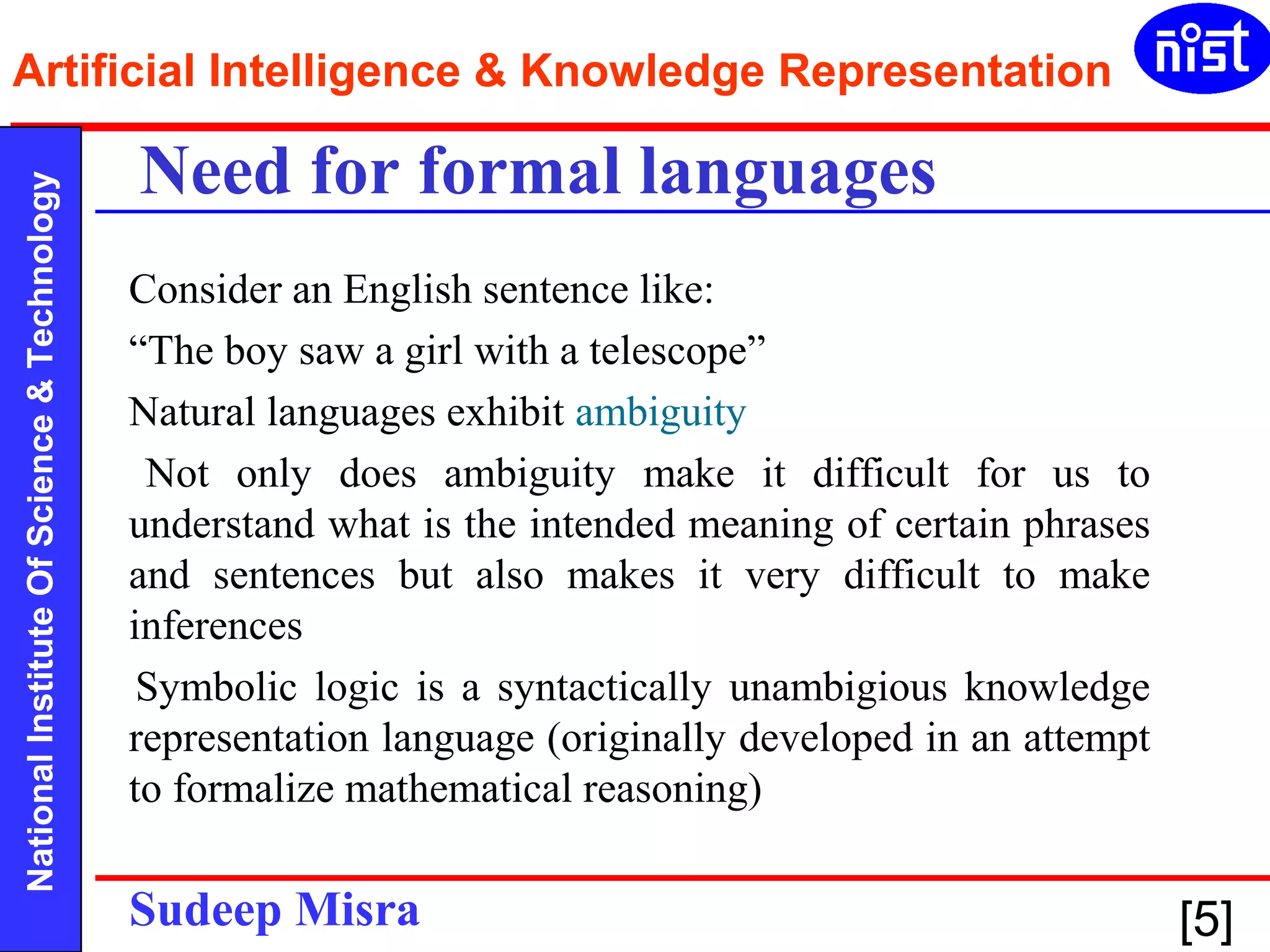 Artificial Intelligence & Knowledge Representation

nist

National Institute Of Science & Technology

Need for formal languages

Consider an English sentence like:

“The boy saw a girl with a telescope”

Natural languages exhibit ambiguity

Not only does ambiguity make it difficult for us to understand what is the intended meaning of certain phrases and sentences but also makes it very difficult to make inferences

Symbolic logic is a syntactically unambigious knowledge representation language (originally developed in an attempt to formalize mathematical reasoning)

Sudeep Misra

[5]